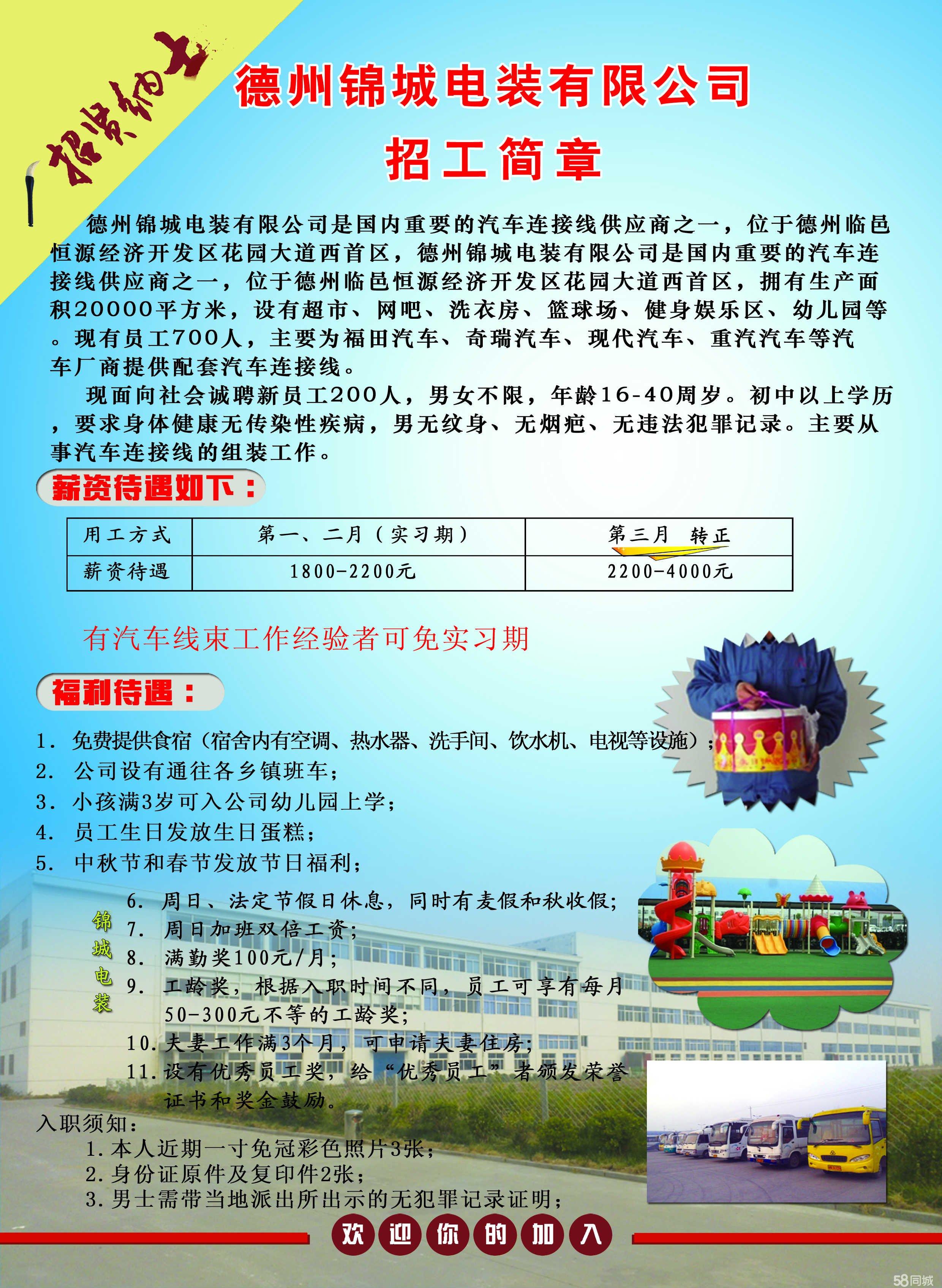 招贤纳士

德州锦城电装有限公司

招工简章

德州锦城电装有限公司是国内重要的汽车连接线供应商之一，位于德州临邑恒源经济开发区花园大道西首区，德州锦城电装有限公司是国内重要的汽车连接线供应商之一，位于德州临邑恒源经济开发区花园大道西首区，拥有生产面积20000平方米，设有超市、网吧、洗衣房、篮球场、健身娱乐区、幼儿园等。现有员工700人，主要为福田汽车、奇瑞汽车、现代汽车、重汽汽车等汽车厂商提供配套汽车连接线。

现面向社会诚聘新员工200人，男女不限，年龄16-40周岁。初中以上学历，要求身体健康无传染性疾病，男无纹身、无烟疤、无违法犯罪记录。主要从事汽车连接线的组装工作。

薪资待遇如下：

| 用工方式 | 第一、二月（实习期） | 第三月 转正 |
|---|---|---|
| 薪资待遇 | 1800-2200元 | 2200-4000元 |

有汽车线束工作经验者可免实习期

福利待遇：

1. 免费提供食宿（宿舍内有空调、热水器、洗手间、饮水机、电视等设施）；
2. 公司设有通往各乡镇班车；
3. 小孩满3岁可入公司幼儿园上学；
4. 员工生日发放生日蛋糕；
5. 中秋节和春节发放节日福利；

锦城电装

6. 周日、法定节假日休息，同时有麦假和秋收假；
7. 周日加班双倍工资；
8. 满勤奖100元/月；
9. 工龄奖，根据入职时间不同，员工可享有每月50-300元不等的工龄奖；
10. 夫妻工作满3个月，可申请夫妻住房；
11. 设有优秀员工奖，给“优秀员工”者颁发荣誉证书和奖金鼓励。

入职须知：
1. 本人近期一寸免冠彩色照片3张；
2. 身份证原件及复印件2张；
3. 男士需带当地派出所出示的无犯罪记录证明；

欢迎你的加入

58同城